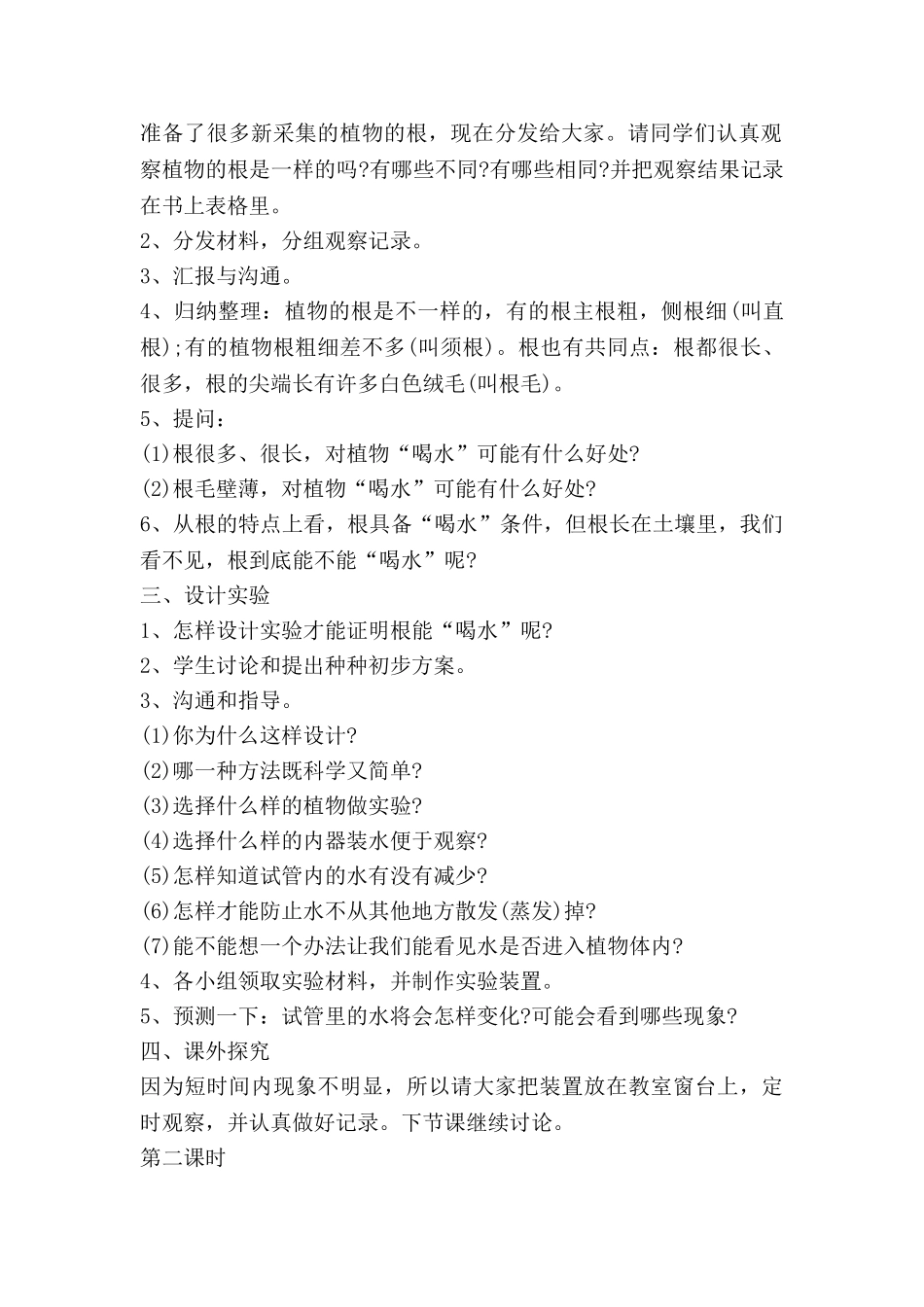 准备了很多新采集的植物的根，现在分发给大家。请同学们认真观察植物的根是一样的吗?有哪些不同?有哪些相同?并把观察结果记录在书上表格里。
2、分发材料，分组观察记录。
3、汇报与沟通。
4、归纳整理：植物的根是不一样的，有的根主根粗，侧根细(叫直根);有的植物根粗细差不多(叫须根)。根也有共同点：根都很长、很多，根的尖端长有许多白色绒毛(叫根毛)。
5、提问：
(1)根很多、很长，对植物“喝水”可能有什么好处?
(2)根毛壁薄，对植物“喝水”可能有什么好处?
6、从根的特点上看，根具备“喝水”条件，但根长在土壤里，我们看不见，根到底能不能“喝水”呢?
三、设计实验
1、怎样设计实验才能证明根能“喝水”呢?
2、学生讨论和提出种种初步方案。
3、沟通和指导。
(1)你为什么这样设计?
(2)哪一种方法既科学又简单?
(3)选择什么样的植物做实验?
(4)选择什么样的内器装水便于观察?
(5)怎样知道试管内的水有没有减少?
(6)怎样才能防止水不从其他地方散发(蒸发)掉?
(7)能不能想一个办法让我们能看见水是否进入植物体内?
4、各小组领取实验材料，并制作实验装置。
5、预测一下：试管里的水将会怎样变化?可能会看到哪些现象?
四、课外探究
因为短时间内现象不明显，所以请大家把装置放在教室窗台上，定时观察，并认真做好记录。下节课继续讨论。
第二课时